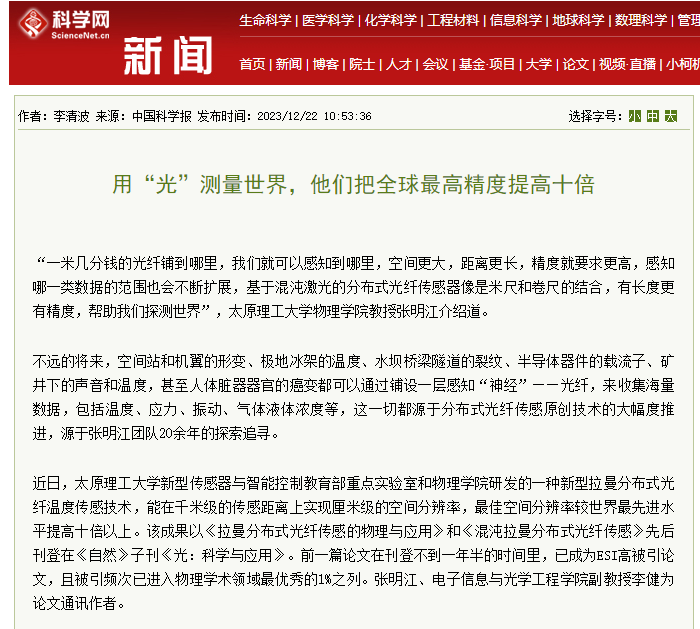 科学网
ScienceNet.cn
新闻

生命科学 | 医学科学 | 化学科学 | 工程材料 | 信息科学 | 地球科学 | 数理科学 | 管理

首页 | 新闻 | 博客 | 院士 | 人才 | 会议 | 基金·项目 | 大学 | 论文 | 视频·直播 | 小柯机

作者：李清波 来源：中国科学报 发布时间：2023/12/22 10:53:36

选择字号：小 中 大

用“光”测量世界，他们把全球最高精度提高十倍

“一米几分钱的光纤铺到哪里，我们就可以感知到哪里，空间更大，距离更长，精度就要求更高，感知哪一类数据的范围也会不断扩展，基于混沌激光的分布式光纤传感器像是米尺和卷尺的结合，有长度更有精度，帮助我们探测世界”，太原理工大学物理学院教授张明江介绍道。

不远的将来，空间站和机翼的形变、极地冰架的温度、水坝桥梁隧道的裂纹、半导体器件的载流子、矿井下的声音和温度，甚至人体脏器器官的癌变都可以通过铺设一层感知“神经”——光纤，来收集海量数据，包括温度、应力、振动、气体液体浓度等，这一切都源于分布式光纤传感原创技术的大幅度推进，源于张明江团队20余年的探索追寻。

近日，太原理工大学新型传感器与智能控制教育部重点实验室和物理学院研发的一种新型拉曼分布式光纤温度传感技术，能在千米级的传感距离上实现厘米级的空间分辨率，最佳空间分辨率较世界最先进水平提高十倍以上。该成果以《拉曼分布式光纤传感的物理与应用》和《混沌拉曼分布式光纤传感》先后刊登在《自然》子刊《光：科学与应用》。前一篇论文在刊登不到一年半的时间里，已成为ESI高被引论文，且被引频次已进入物理学术领域最优秀的1%之列。张明江、电子信息与光学工程学院副教授李健为论文通讯作者。